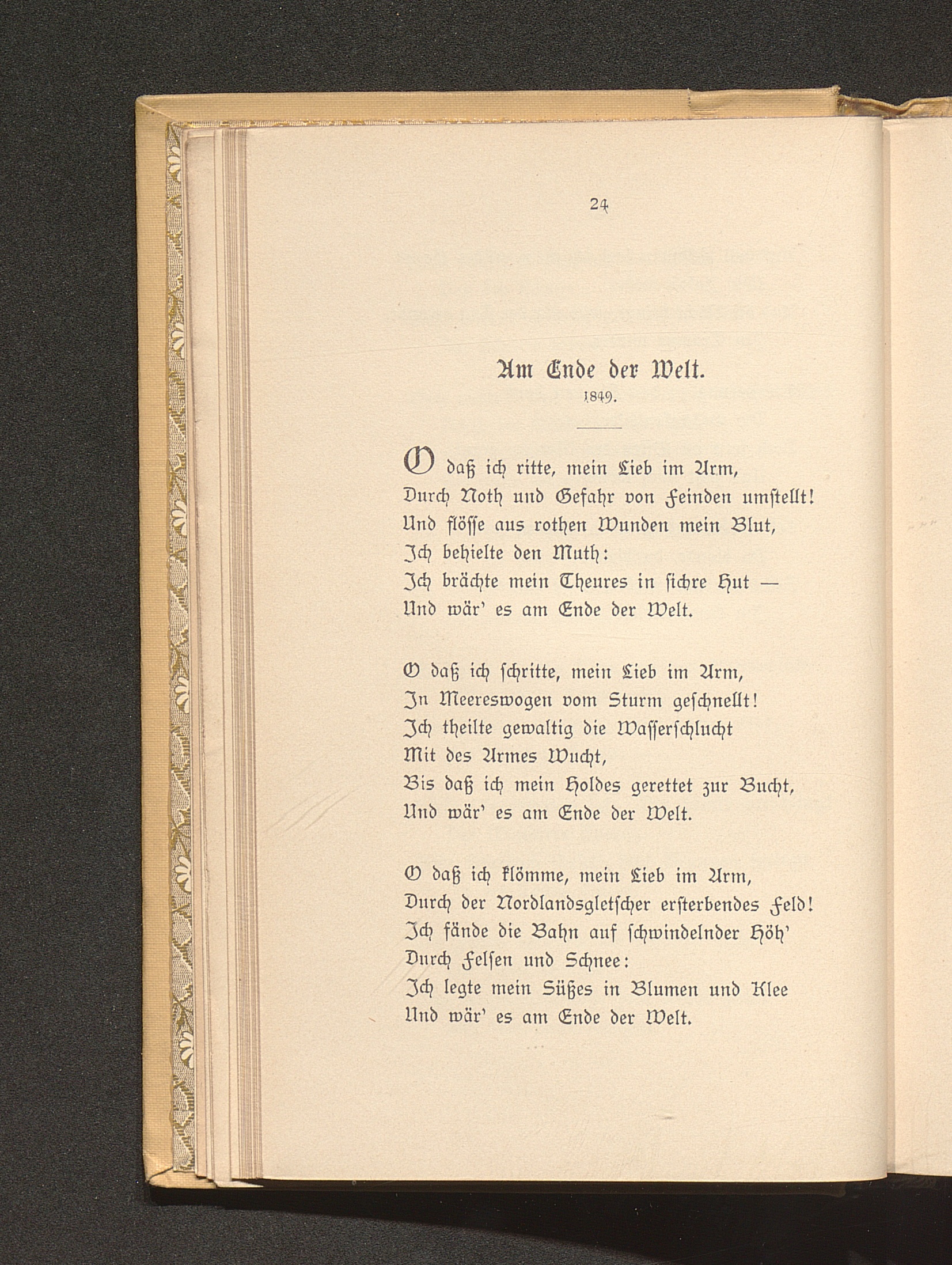 24

Am Ende der Welt.
1849.

O daß ich ritte, mein Lieb im Arm,
Durch Noth und Gefahr von Feinden umstellt!
Und flösse aus rothen Wunden mein Blut,
Ich behielte den Muth:
Ich brächte mein Theures in sichre Hut —
Und wär' es am Ende der Welt.

O daß ich schritte, mein Lieb im Arm,
In Meereswogen vom Sturm geschnellt!
Ich theilte gewaltig die Wasserschlucht
Mit des Armes Wucht,
Bis daß ich mein Holdes gerettet zur Bucht,
Und wär' es am Ende der Welt.

O daß ich klömme, mein Lieb im Arm,
Durch der Nordlandsgletscher ersterbendes Feld!
Ich fände die Bahn auf schwindelnder Höh'
Durch Felsen und Schnee:
Ich legte mein Süßes in Blumen und Klee
Und wär' es am Ende der Welt.